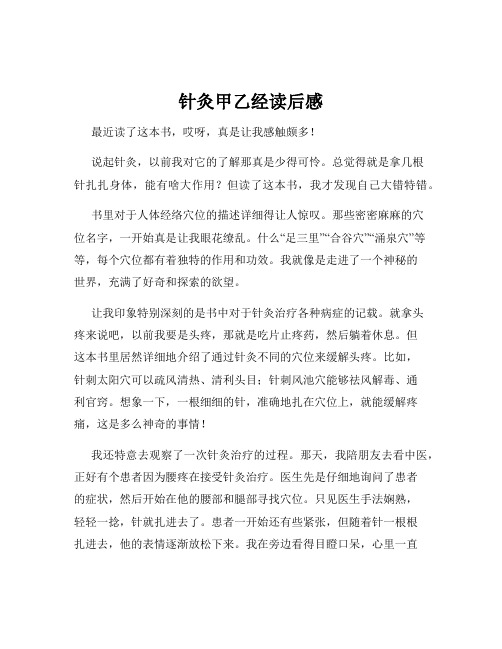 针灸甲乙经读后感

最近读了这本书，哎呀，真是让我感触颇多！

说起针灸，以前我对它的了解那真是少得可怜。总觉得就是拿几根针扎扎身体，能有啥大作用？但读了这本书，我才发现自己大错特错。

书里对于人体经络穴位的描述详细得让人惊叹。那些密密麻麻的穴位名字，一开始真是让我眼花缭乱。什么“足三里”“合谷穴”“涌泉穴”等等，每个穴位都有着独特的作用和功效。我就像是走进了一个神秘的世界，充满了好奇和探索的欲望。

让我印象特别深刻的是书中对于针灸治疗各种病症的记载。就拿头疼来说吧，以前我要是头疼，那就是吃片止疼药，然后躺着休息。但这本书里居然详细地介绍了通过针灸不同的穴位来缓解头疼。比如，针刺太阳穴可以疏风清热、清利头目；针刺风池穴能够祛风解毒、通利官窍。想象一下，一根细细的针，准确地扎在穴位上，就能缓解疼痛，这是多么神奇的事情！

我还特意去观察了一次针灸治疗的过程。那天，我陪朋友去看中医，正好有个患者因为腰疼在接受针灸治疗。医生先是仔细地询问了患者的症状，然后开始在他的腰部和腿部寻找穴位。只见医生手法娴熟，轻轻一捻，针就扎进去了。患者一开始还有些紧张，但随着针一根根扎进去，他的表情逐渐放松下来。我在旁边看得目瞪口呆，心里一直